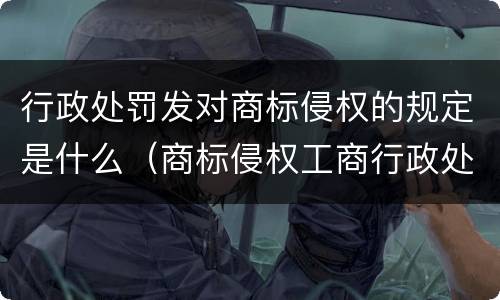 行政处罚发对商标侵权的规定是什么（商标侵权工商行政处